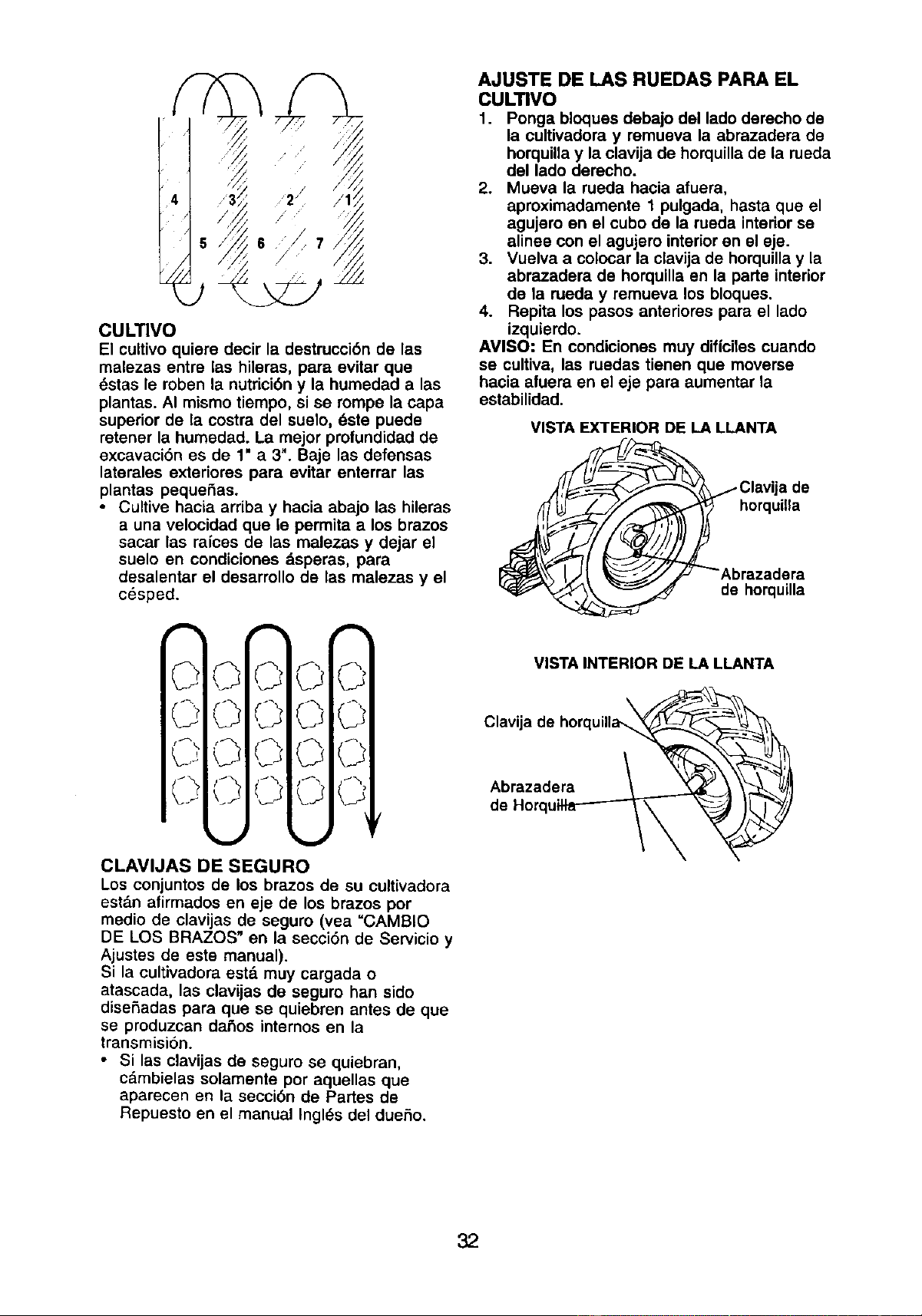 4
3
2
1
5
6
7

CULTIVO

El cultivo quiere decir la destrucción de las malezas entre las hileras, para evitar que éstas le roben la nutrición y la humedad a las plantas. Al mismo tiempo, si se rompe la capa superior de la costra del suelo, éste puede retener la humedad. La mejor profundidad de excavación es de 1" a 3". Baje las defensas laterales exteriores para evitar enterrar las plantas pequeñas.

• Cultive hacia arriba y hacia abajo las hileras a una velocidad que le permita a los brazos sacar las raíces de las malezas y dejar el suelo en condiciones ásperas, para desalentar el desarrollo de las malezas y el césped.

CLAVIJAS DE SEGURO

Los conjuntos de los brazos de su cultivadora están afirmados en eje de los brazos por medio de clavijas de seguro (vea "CAMBIO DE LOS BRAZOS" en la sección de Servicio y Ajustes de este manual).

Si la cultivadora está muy cargada o atascada, las clavijas de seguro han sido diseñadas para que se quiebren antes de que se produzcan daños internos en la transmisión.

• Si las clavijas de seguro se quiebran, cámbielas solamente por aquellas que aparecen en la sección de Partes de Repuesto en el manual Inglés del dueño.

AJUSTE DE LAS RUEDAS PARA EL CULTIVO

1. Ponga bloques debajo del lado derecho de la cultivadora y remueva la abrazadera de horquilla y la clavija de horquilla de la rueda del lado derecho.
2. Mueva la rueda hacia afuera, aproximadamente 1 pulgada, hasta que el agujero en el cubo de la rueda interior se alinee con el agujero interior en el eje.
3. Vuelva a colocar la clavija de horquilla y la abrazadera de horquilla en la parte interior de la rueda y remueva los bloques.
4. Repita los pasos anteriores para el lado izquierdo.

AVISO: En condiciones muy difíciles cuando se cultiva, las ruedas tienen que moverse hacia afuera en el eje para aumentar la estabilidad.

VISTA EXTERIOR DE LA LLANTA

Clavija de horquilla

Abrazadera de horquilla

VISTA INTERIOR DE LA LLANTA

Clavija de horquilla

Abrazadera de Horquilla

32